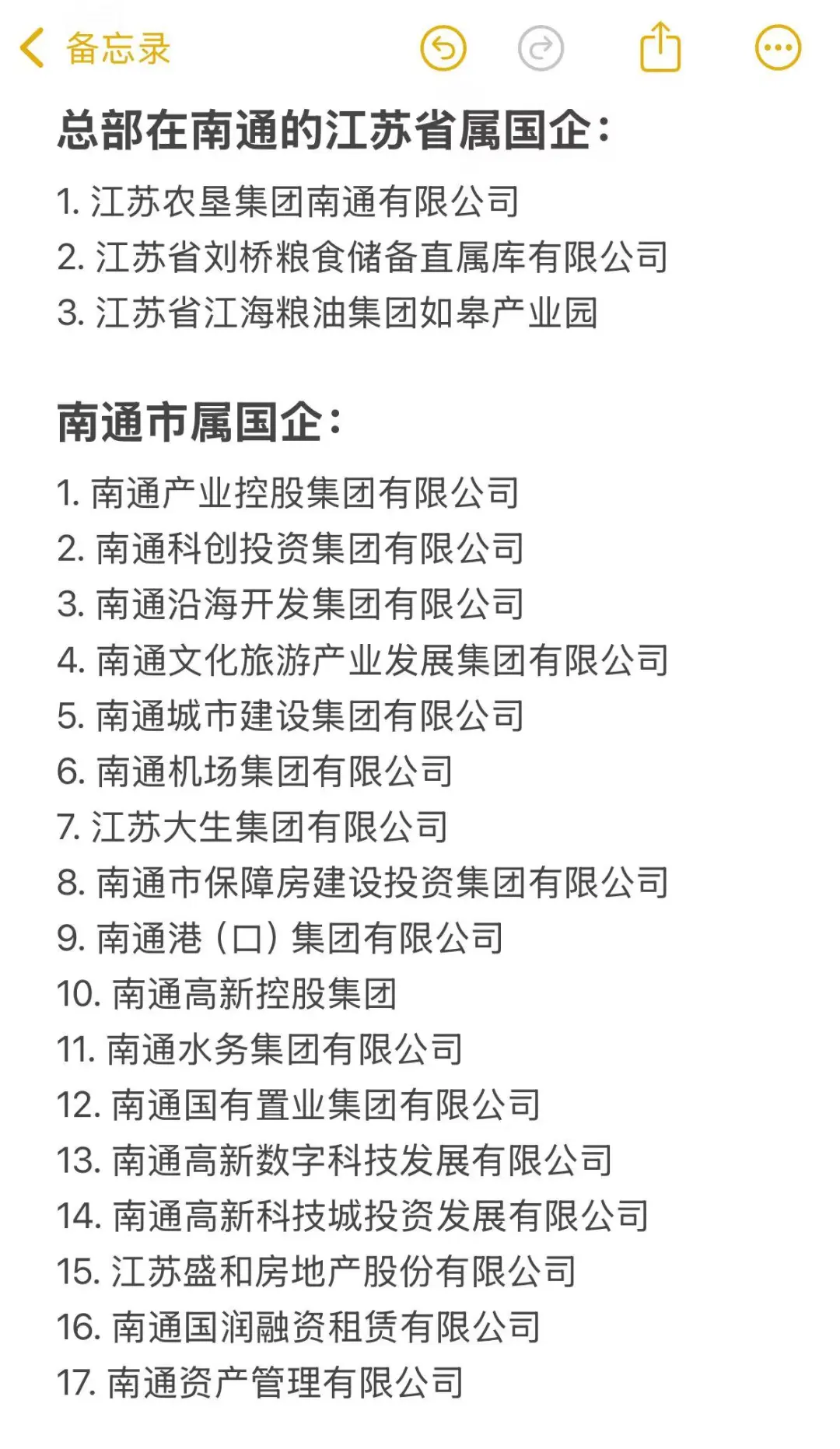 备忘录

总部在南通的江苏省属国企:

1. 江苏农垦集团南通有限公司
2. 江苏省刘桥粮食储备直属库有限公司
3. 江苏省江海粮油集团如皋产业园

南通市属国企:

1. 南通产业控股集团有限公司
2. 南通科创投资集团有限公司
3. 南通沿海开发集团有限公司
4. 南通文化旅游产业发展集团有限公司
5. 南通城市建设集团有限公司
6. 南通机场集团有限公司
7. 江苏大生集团有限公司
8. 南通市保障房建设投资集团有限公司
9. 南通港(口)集团有限公司
10. 南通高新控股集团
11. 南通水务集团有限公司
12. 南通国有置业集团有限公司
13. 南通高新数字科技发展有限公司
14. 南通高新科技城投资发展有限公司
15. 江苏盛和房地产股份有限公司
16. 南通国润融资租赁有限公司
17. 南通资产管理有限公司